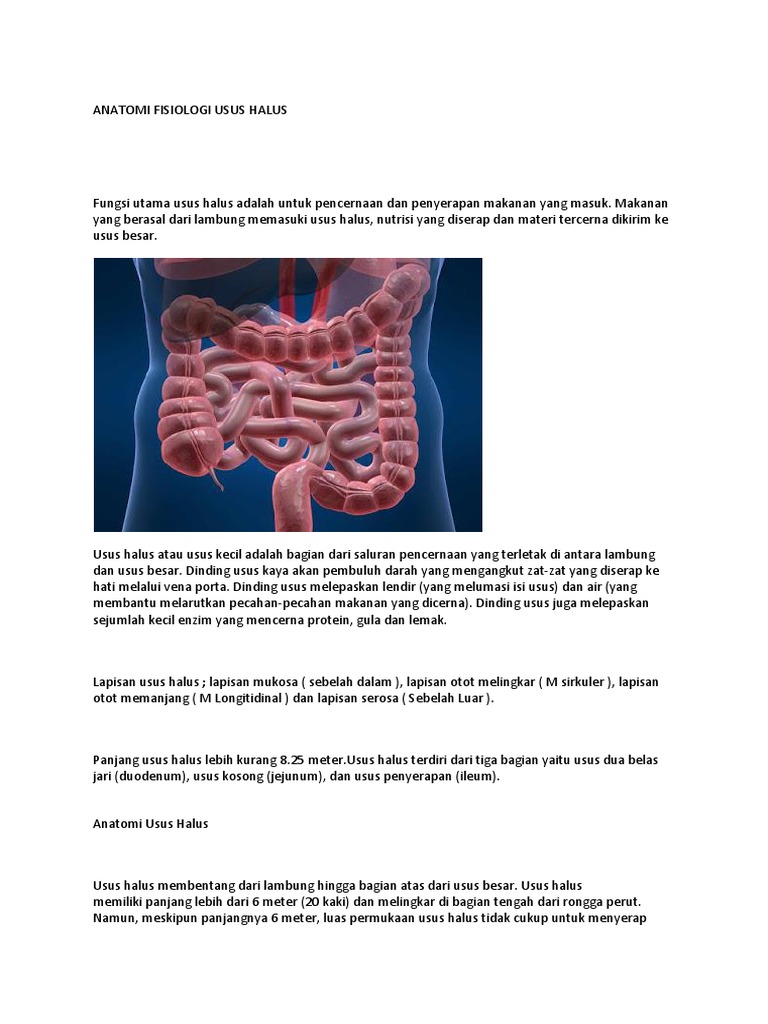 ANATOMI FISIOLOGI USUS HALUS

Fungsi utama usus halus adalah untuk pencernaan dan penyerapan makanan yang masuk. Makanan yang berasal dari lambung memasuki usus halus, nutrisi yang diserap dan materi tercerna dikirim ke usus besar.

Usus halus atau usus kecil adalah bagian dari saluran pencernaan yang terletak di antara lambung dan usus besar. Dinding usus kaya akan pembuluh darah yang mengangkut zat-zat yang diserap ke hati melalui vena porta. Dinding usus melepaskan lendir (yang melumasi isi usus) dan air (yang membantu melarutkan pecahan-pecahan makanan yang dicerna). Dinding usus juga melepaskan sejumlah kecil enzim yang mencerna protein, gula dan lemak.

Lapisan usus halus ; lapisan mukosa ( sebelah dalam ), lapisan otot melingkar ( M sirkuler ), lapisan otot memanjang ( M Longitidinal ) dan lapisan serosa ( Sebelah Luar ).

Panjang usus halus lebih kurang 8.25 meter.Usus halus terdiri dari tiga bagian yaitu usus dua belas jari (duodenum), usus kosong (jejunum), dan usus penyerapan (ileum).

Anatomi Usus Halus

Usus halus membentang dari lambung hingga bagian atas dari usus besar. Usus halus memiliki panjang lebih dari 6 meter (20 kaki) dan melingkar di bagian tengah dari rongga perut. Namun, meskipun panjangnya 6 meter, luas permukaan usus halus tidak cukup untuk menyerap